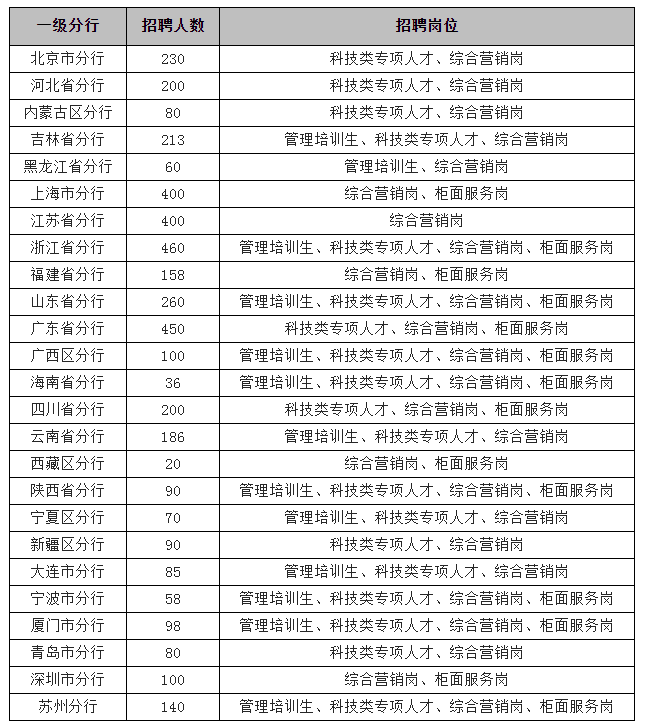 | 一级分行 | 招聘人数 | 招聘岗位 |
|---|---|---|
| 北京市分行 | 230 | 科技类专项人才、综合营销岗 |
| 河北省分行 | 200 | 科技类专项人才、综合营销岗 |
| 内蒙古区分行 | 80 | 科技类专项人才、综合营销岗 |
| 吉林省分行 | 213 | 管理培训生、科技类专项人才、综合营销岗 |
| 黑龙江省分行 | 60 | 管理培训生、综合营销岗 |
| 上海市分行 | 400 | 综合营销岗、柜面服务岗 |
| 江苏省分行 | 400 | 综合营销岗 |
| 浙江省分行 | 460 | 管理培训生、科技类专项人才、综合营销岗、柜面服务岗 |
| 福建省分行 | 158 | 综合营销岗、柜面服务岗 |
| 山东省分行 | 260 | 管理培训生、科技类专项人才、综合营销岗、柜面服务岗 |
| 广东省分行 | 450 | 科技类专项人才、综合营销岗、柜面服务岗 |
| 广西区分行 | 100 | 管理培训生、科技类专项人才、综合营销岗、柜面服务岗 |
| 海南省分行 | 36 | 管理培训生、科技类专项人才、综合营销岗、柜面服务岗 |
| 四川省分行 | 200 | 科技类专项人才、综合营销岗、柜面服务岗 |
| 云南省分行 | 186 | 管理培训生、科技类专项人才、综合营销岗 |
| 西藏区分行 | 20 | 综合营销岗、柜面服务岗 |
| 陕西省分行 | 90 | 管理培训生、科技类专项人才、综合营销岗、柜面服务岗 |
| 宁夏区分行 | 70 | 管理培训生、科技类专项人才、综合营销岗 |
| 新疆区分行 | 90 | 科技类专项人才、综合营销岗 |
| 大连市分行 | 85 | 管理培训生、科技类专项人才、综合营销岗 |
| 宁波市分行 | 58 | 管理培训生、科技类专项人才、综合营销岗、柜面服务岗 |
| 厦门市分行 | 98 | 管理培训生、科技类专项人才、综合营销岗、柜面服务岗 |
| 青岛市分行 | 80 | 科技类专项人才、综合营销岗 |
| 深圳市分行 | 100 | 综合营销岗、柜面服务岗 |
| 苏州分行 | 140 | 管理培训生、科技类专项人才、综合营销岗、柜面服务岗 |